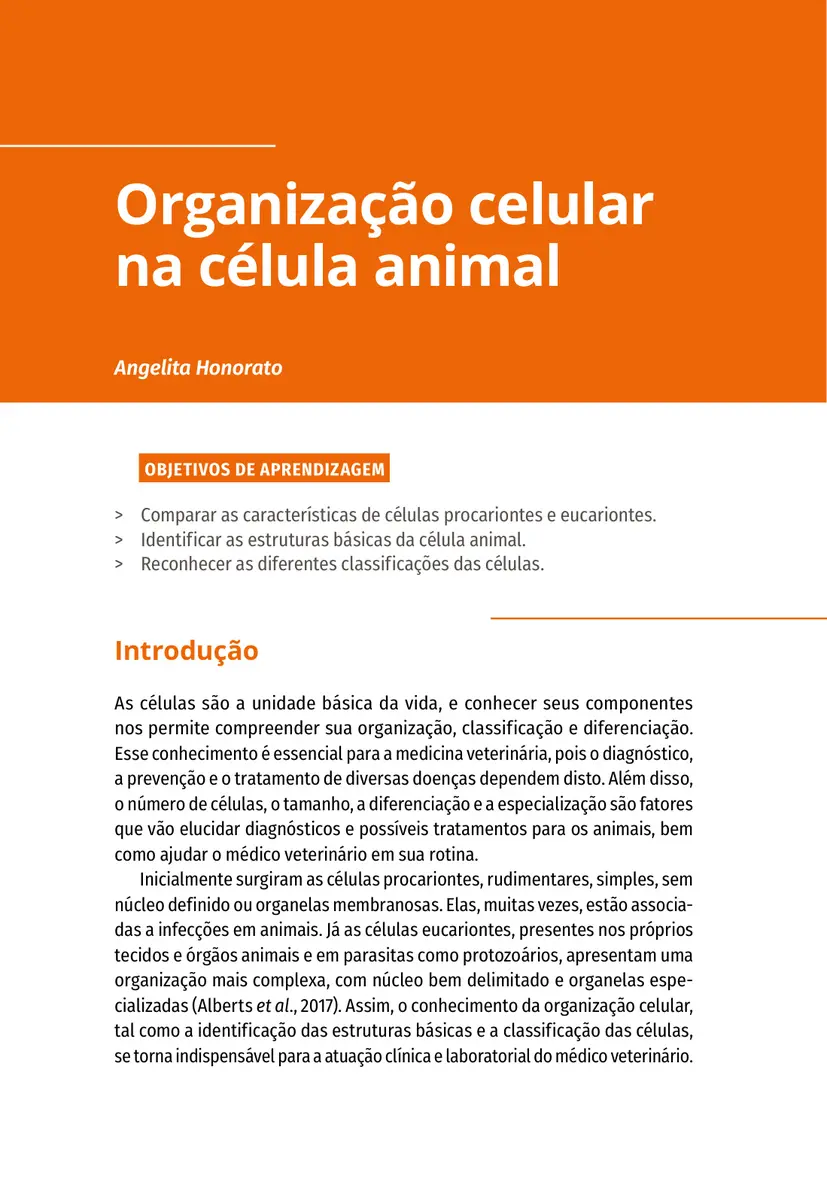 Organização celular na célula animal

Angelita Honorato

OBJETIVOS DE APRENDIZAGEM

> Comparar as características de células procariontes e eucariontes.
> Identificar as estruturas básicas da célula animal.
> Reconhecer as diferentes classificações das células.

Introdução

As células são a unidade básica da vida, e conhecer seus componentes nos permite compreender sua organização, classificação e diferenciação. Esse conhecimento é essencial para a medicina veterinária, pois o diagnóstico, a prevenção e o tratamento de diversas doenças dependem disto. Além disso, o número de células, o tamanho, a diferenciação e a especialização são fatores que vão elucidar diagnósticos e possíveis tratamentos para os animais, bem como ajudar o médico veterinário em sua rotina.

Inicialmente surgiram as células procariontes, rudimentares, simples, sem núcleo definido ou organelas membranosas. Elas, muitas vezes, estão associadas a infecções em animais. Já as células eucariontes, presentes nos próprios tecidos e órgãos animais e em parasitas como protozoários, apresentam uma organização mais complexa, com núcleo bem delimitado e organelas especializadas (Alberts et al., 2017). Assim, o conhecimento da organização celular, tal como a identificação das estruturas básicas e a classificação das células, se torna indispensável para a atuação clínica e laboratorial do médico veterinário.